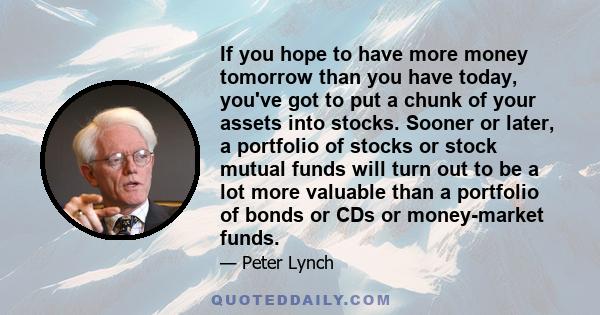 If you hope to have more money tomorrow than you have today, you've got to put a chunk of your assets into stocks. Sooner or later, a portfolio of stocks or stock mutual funds will turn out to be a lot more valuable than a portfolio of bonds or CDs or money-market funds.

— Peter Lynch

QUOTEDDAILY.COM